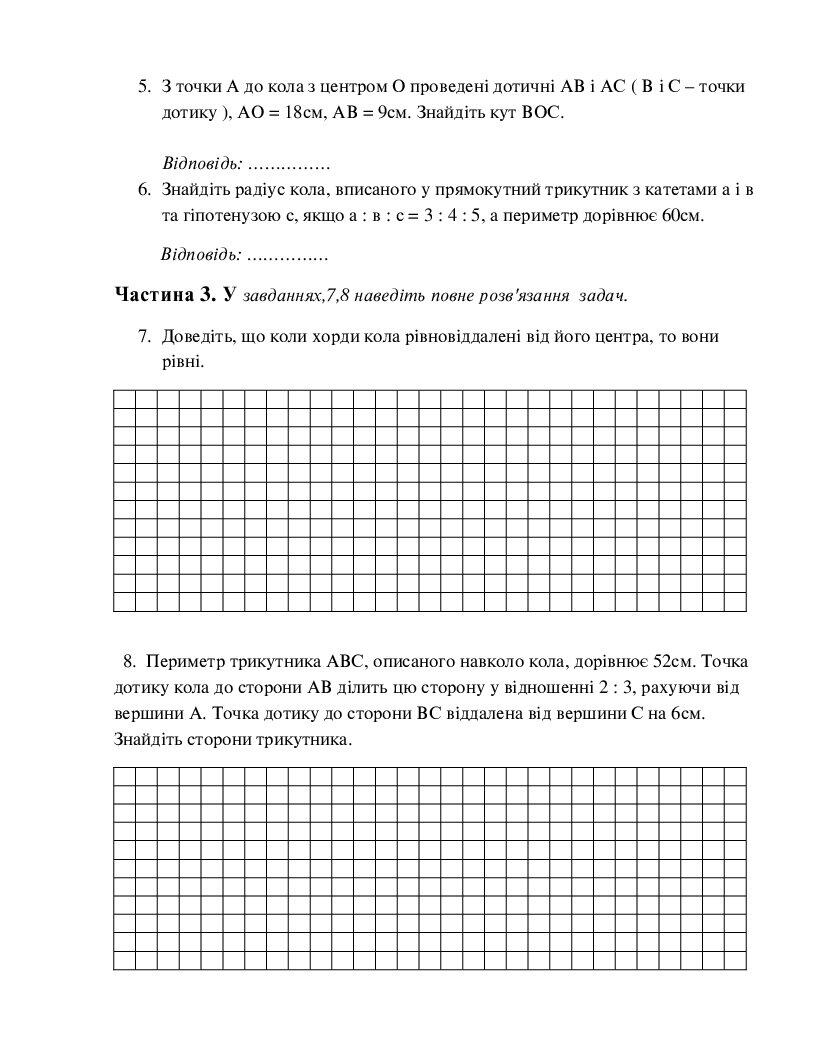 5. З точки А до кола з центром О проведені дотичні АВ і АС ( В і С – точки дотику ), АО = 18см, АВ = 9см. Знайдіть кут ВОС.

Відповідь: ……………

6. Знайдіть радіус кола, вписаного у прямокутний трикутник з катетами а і в та гіпотенузою с, якщо а : в : с = 3 : 4 : 5, а периметр дорівнює 60см.

Відповідь: ……………

Частина 3. У завданнях,7,8 наведіть повне розв'язання задач.

7. Доведіть, що коли хорди кола рівновіддалені від його центра, то вони рівні.

8. Периметр трикутника АВС, описаного навколо кола, дорівнює 52см. Точка дотику кола до сторони АВ ділить цю сторону у відношенні 2 : 3, рахуючи від вершини А. Точка дотику до сторони ВС віддалена від вершини С на 6см. Знайдіть сторони трикутника.